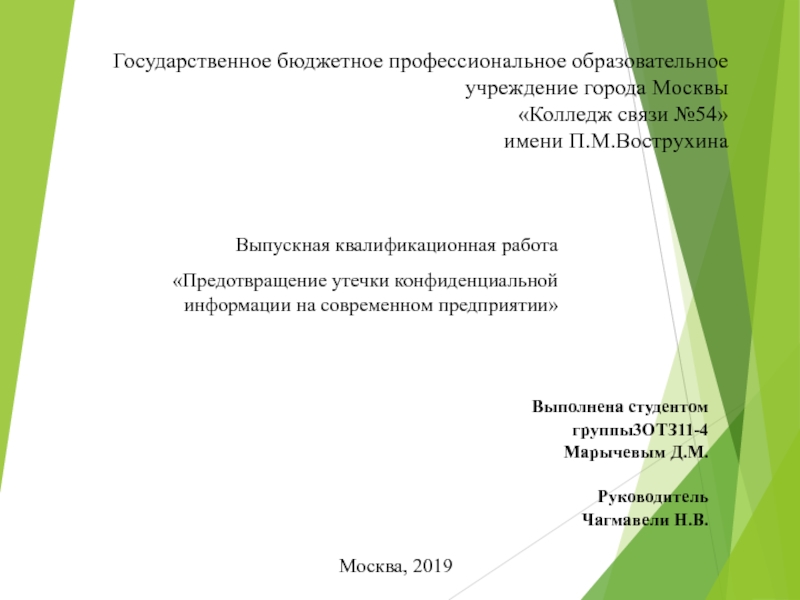 Государственное бюджетное профессиональное образовательное учреждение города Москвы
«Колледж связи №54»
имени П.М.Вострухина

Выпускная квалификационная работа

«Предотвращение утечки конфиденциальной информации на современном предприятии»

Выполнена студентом
группыЗОТЗ11-4
Марычевым Д.М.

Руководитель
Чагмавели Н.В.

Москва, 2019